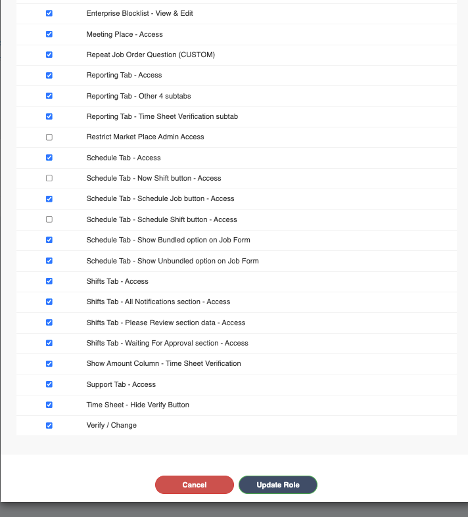 Enterprise Blocklist - View & Edit
Meeting Place - Access
Repeat Job Order Question (CUSTOM)
Reporting Tab - Access
Reporting Tab - Other 4 subtabs
Reporting Tab - Time Sheet Verification subtab
Restrict Market Place Admin Access
Schedule Tab - Access
Schedule Tab - New Shift button - Access
Schedule Tab - Schedule Job button - Access
Schedule Tab - Schedule Shift button - Access
Schedule Tab - Show Bundled option on Job Form
Schedule Tab - Show Unbundled option on Job Form
Shifts Tab - Access
Shifts Tab - All Notifications section - Access
Shifts Tab - Please Review section data - Access
Shifts Tab - Waiting For Approval section - Access
Show Amount Column - Time Sheet Verification
Support Tab - Access
Time Sheet - Hide Verify Button
Verify / Change

Cancel
Update Role